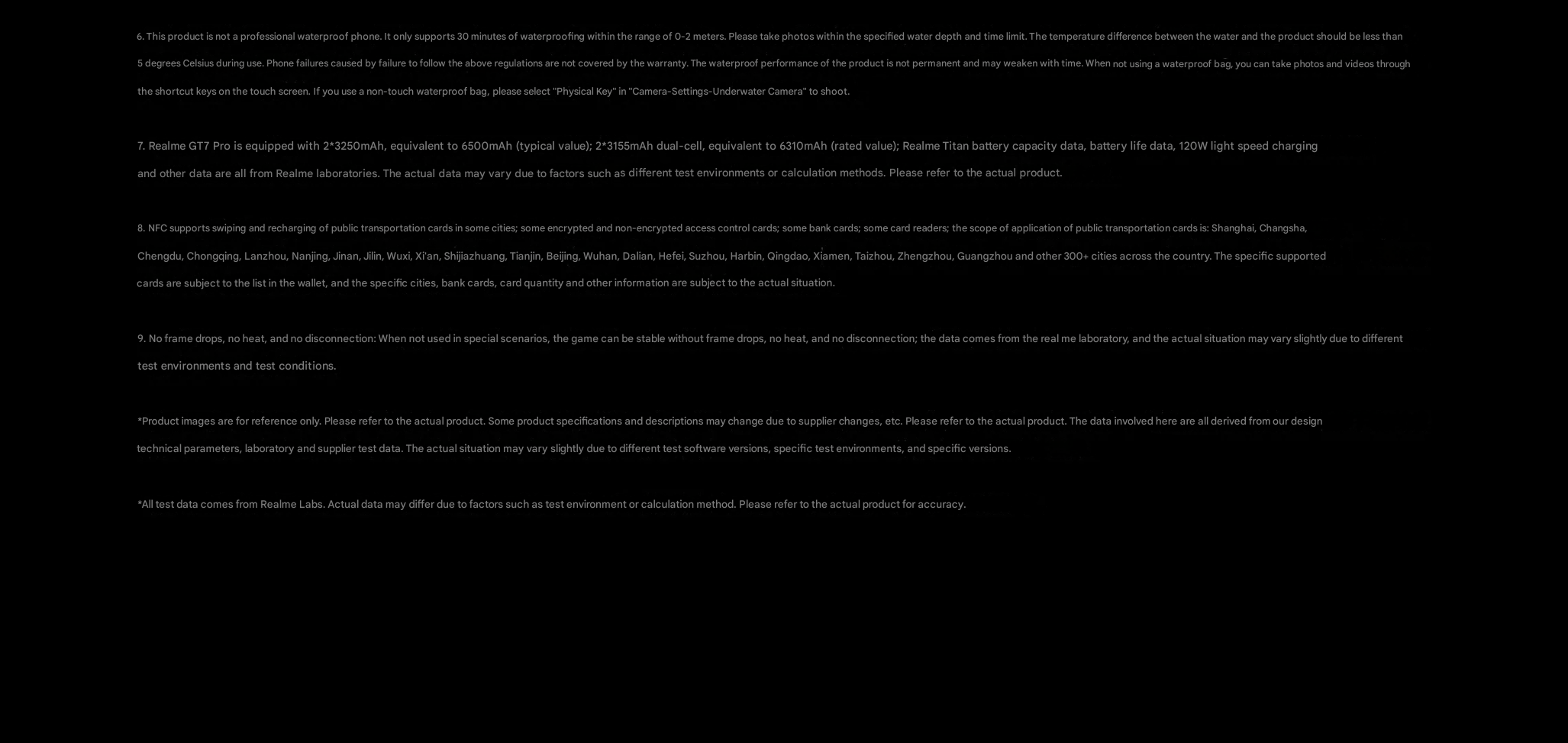 6. This product is not a professional waterproof phone. It only supports 30 minutes of waterproofing within the range of 0-2 meters. Please take photos within the specified water depth and time limit. The temperature difference between the water and the product should be less than 5 degrees Celsius during use. Phone failures caused by failure to follow the above regulations are not covered by the warranty. The waterproof performance of the product is not permanent and may weaken with time. When not using a waterproof bag, you can take photos and videos through the shortcut keys on the touch screen. If you use a non-touch waterproof bag, please select "Physical Key" in "Camera-Settings-Underwater Camera" to shoot.

7. Realme GT7 Pro is equipped with 2*3250mAh, equivalent to 6500mAh (typical value); 2*3155mAh dual-cell, equivalent to 6310mAh (rated value); Realme Titan battery capacity data, battery life data, 120W light speed charging and other data are all from Realme laboratories. The actual data may vary due to factors such as different test environments or calculation methods. Please refer to the actual product.

8. NFC supports swiping and recharging of public transportation cards in some cities; some encrypted and non-encrypted access control cards; some bank cards; some card readers; the scope of application of public transportation cards is: Shanghai, Changsha, Chengdu, Chongqing, Lanzhou, Nanjing, Jinan, Jilin, Wuxi, Xi'an, Shijiazhuang, Tianjin, Beijing, Wuhan, Dalian, Hefei, Suzhou, Harbin, Qingdao, Xiamen, Taizhou, Zhengzhou, Guangzhou and other 300+ cities across the country. The specific supported cards are subject to the list in the wallet, and the specific cities, bank cards, card quantity and other information are subject to the actual situation.

9. No frame drops, no heat, and no disconnection: When not used in special scenarios, the game can be stable without frame drops, no heat, and no disconnection; the data comes from the real me laboratory, and the actual situation may vary slightly due to different test environments and test conditions.

*Product images are for reference only. Please refer to the actual product. Some product specifications and descriptions may change due to supplier changes, etc. Please refer to the actual product. The data involved here are all derived from our design technical parameters, laboratory and supplier test data. The actual situation may vary slightly due to different test software versions, specific test environments, and specific versions.

*All test data comes from Realme Labs. Actual data may differ due to factors such as test environment or calculation method. Please refer to the actual product for accuracy.